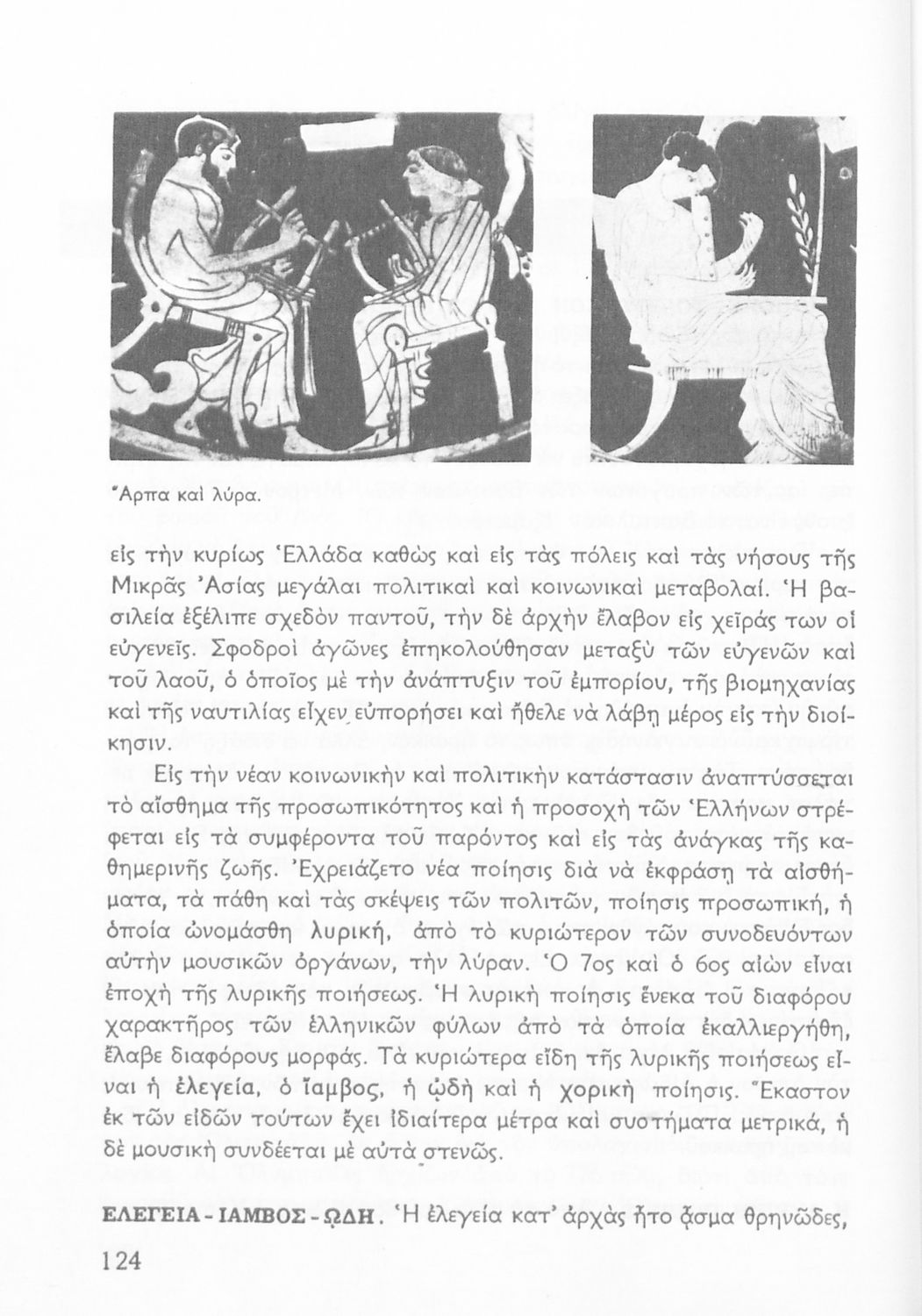 Ἅρπα καὶ λύρα.

εἰς τὴν κυρίως Ἑλλάδα καθὼς καὶ εἰς τὰς πόλεις καὶ τὰς νήσους τῆς Μικρᾶς Ἀσίας μεγάλαι πολιτικαὶ καὶ κοινωνικαὶ μεταβολαί. Ἡ βασιλεία ἐξέλιπε σχεδὸν παντοῦ, τὴν δὲ ἀρχὴν ἔλαβον εἰς χεῖράς των οἱ εὐγενεῖς. Σφοδροὶ ἀγῶνες ἐπηκολούθησαν μεταξὺ τῶν εὐγενῶν καὶ τοῦ λαοῦ, ὁ ὁποῖος μὲ τὴν ἀνάπτυξιν τοῦ ἐμπορίου, τῆς βιομηχανίας καὶ τῆς ναυτιλίας εἶχεν εὐπορήσει καὶ ἤθελε νὰ λάβῃ μέρος εἰς τὴν διοίκησιν.

Εἰς τὴν νέαν κοινωνικὴν καὶ πολιτικὴν κατάστασιν ἀναπτύσσεται τὸ αἴσθημα τῆς προσωπικότητος καὶ ἡ προσοχὴ τῶν Ἑλλήνων στρέφεται εἰς τὰ συμφέροντα τοῦ παρόντος καὶ εἰς τὰς ἀνάγκας τῆς καθημερινῆς ζωῆς. Ἐχρειάζετο νέα ποίησις διὰ νὰ ἐκφράσῃ τὰ αἰσθήματα, τὰ πάθη καὶ τὰς σκέψεις τῶν πολιτῶν, ποίησις προσωπική, ἡ ὁποία ὠνομάσθη λυρική, ἀπὸ τὸ κυριώτερον τῶν συνοδευόντων αὐτὴν μουσικῶν ὀργάνων, τὴν λύραν. Ὁ 7ος καὶ ὁ 6ος αἰὼν εἶναι ἐποχὴ τῆς λυρικῆς ποιήσεως. Ἡ λυρικὴ ποίησις ἕνεκα τοῦ διαφόρου χαρακτῆρος τῶν ἑλληνικῶν φύλων ἀπὸ τὰ ὁποῖα ἐκαλλιεργήθη, ἔλαβε διαφόρους μορφάς. Τὰ κυριώτερα εἴδη τῆς λυρικῆς ποιήσεως εἶναι ἡ ἐλεγεία, ὁ ἴαμβος, ἡ ᾠδὴ καὶ ἡ χορικὴ ποίησις. Ἕκαστον ἐκ τῶν εἰδῶν τούτων ἔχει ἰδιαίτερα μέτρα καὶ συστήματα μετρικά, ἡ δὲ μουσικὴ συνδέεται μὲ αὐτὰ στενῶς.

ΕΛΕΓΕΙΑ - ΙΑΜΒΟΣ - ῼΔΗ. Ἡ ἐλεγεία κατ' ἀρχὰς ἦτο ᾆσμα θρηνῶδες,

124